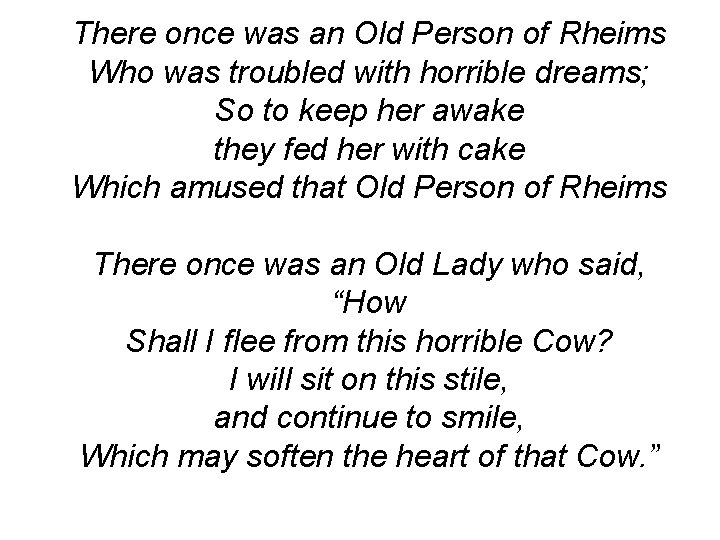 There once was an Old Person of Rheims
Who was troubled with horrible dreams;
So to keep her awake
they fed her with cake
Which amused that Old Person of Rheims

There once was an Old Lady who said,
“How
Shall I flee from this horrible Cow?
I will sit on this stile,
and continue to smile,
Which may soften the heart of that Cow.”